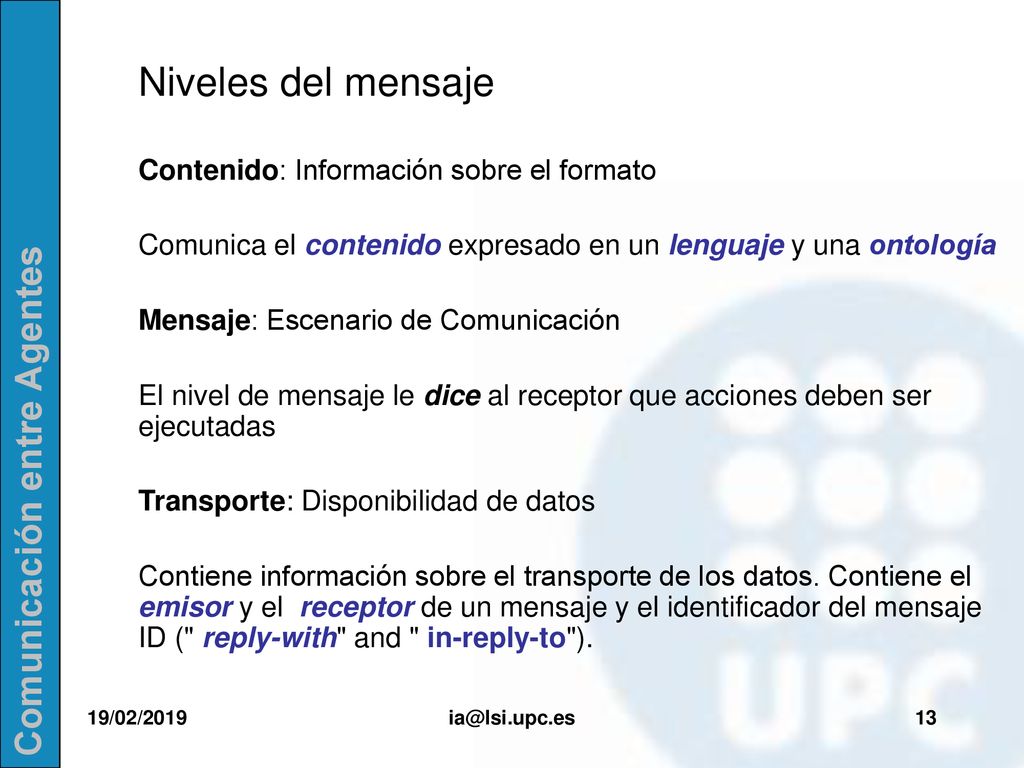 Comunicación entre Agentes

Niveles del mensaje

Contenido: Información sobre el formato

Comunica el contenido expresado en un lenguaje y una ontología

Mensaje: Escenario de Comunicación

El nivel de mensaje le dice al receptor que acciones deben ser ejecutadas

Transporte: Disponibilidad de datos

Contiene información sobre el transporte de los datos. Contiene el emisor y el receptor de un mensaje y el identificador del mensaje ID (" reply-with" and " in-reply-to").

19/02/2019

ia@lsi.upc.es

13

UPC